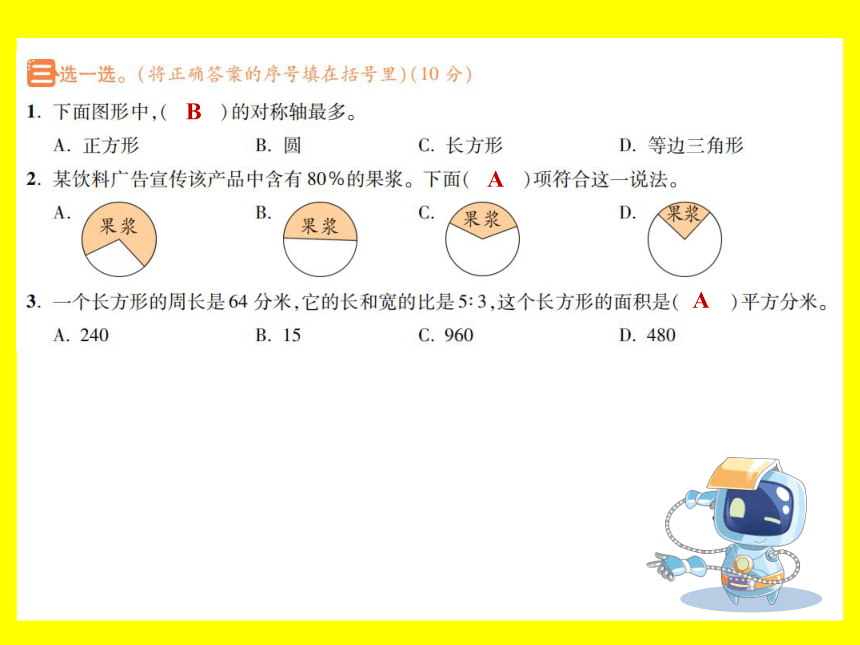 三 选一选。(将正确答案的序号填在括号里)(10 分)

1. 下面图形中,( B )的对称轴最多。

A. 正方形　　B. 圆　　C. 长方形　　D. 等边三角形

2. 某饮料广告宣传该产品中含有 80%的果浆。下面( A )项符合这一说法。

A. 果浆　　B. 果浆　　C. 果浆　　D. 果浆

3. 一个长方形的周长是 64 分米,它的长和宽的比是 5∶3,这个长方形的面积是( A )平方分米。

A. 240　　B. 15　　C. 960　　D. 480